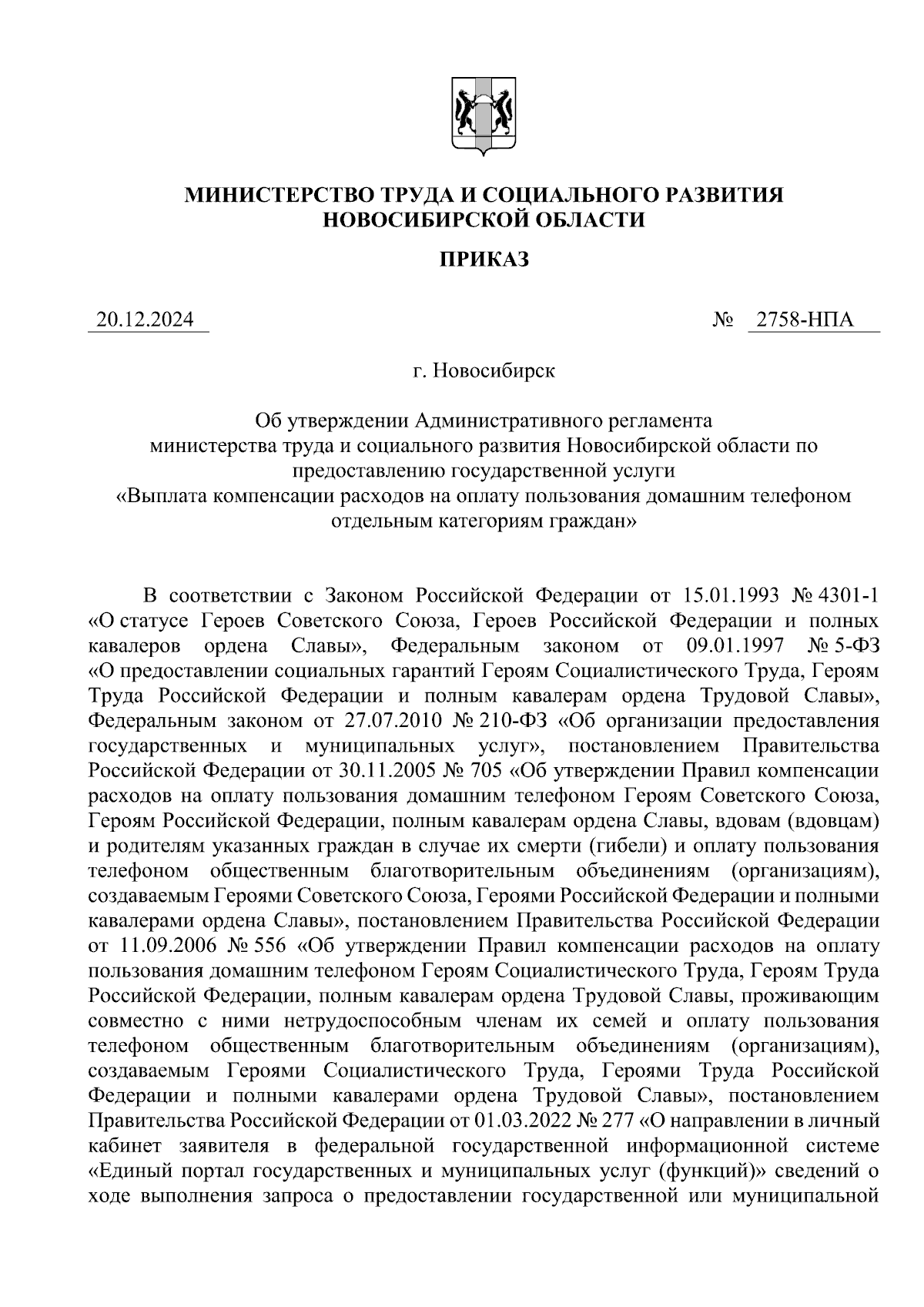 МИНИСТЕРСТВО ТРУДА И СОЦИАЛЬНОГО РАЗВИТИЯ НОВОСИБИРСКОЙ ОБЛАСТИ

ПРИКАЗ

20.12.2024 № 2758-НПА

г. Новосибирск

Об утверждении Административного регламента министерства труда и социального развития Новосибирской области по предоставлению государственной услуги «Выплата компенсации расходов на оплату пользования домашним телефоном отдельным категориям граждан»

В соответствии с Законом Российской Федерации от 15.01.1993 № 4301-1 «О статусе Героев Советского Союза, Героев Российской Федерации и полных кавалеров ордена Славы», Федеральным законом от 09.01.1997 № 5-ФЗ «О предоставлении социальных гарантий Героям Социалистического Труда, Героям Труда Российской Федерации и полным кавалерам ордена Трудовой Славы», Федеральным законом от 27.07.2010 № 210-ФЗ «Об организации предоставления государственных и муниципальных услуг», постановлением Правительства Российской Федерации от 30.11.2005 № 705 «Об утверждении Правил компенсации расходов на оплату пользования домашним телефоном Героям Советского Союза, Героям Российской Федерации, полным кавалерам ордена Славы, вдовам (вдовцам) и родителям указанных граждан в случае их смерти (гибели) и оплату пользования телефоном общественным благотворительным объединениям (организациям), создаваемым Героями Советского Союза, Героями Российской Федерации и полными кавалерами ордена Славы», постановлением Правительства Российской Федерации от 11.09.2006 № 556 «Об утверждении Правил компенсации расходов на оплату пользования домашним телефоном Героям Социалистического Труда, Героям Труда Российской Федерации, полным кавалерам ордена Трудовой Славы, проживающим совместно с ними нетрудоспособным членам их семей и оплату пользования телефоном общественным благотворительным объединениям (организациям), создаваемым Героями Социалистического Труда, Героями Труда Российской Федерации и полными кавалерами ордена Трудовой Славы», постановлением Правительства Российской Федерации от 01.03.2022 № 277 «О направлении в личный кабинет заявителя в федеральной государственной информационной системе «Единый портал государственных и муниципальных услуг (функций)» сведений о ходе выполнения запроса о предоставлении государственной или муниципальной